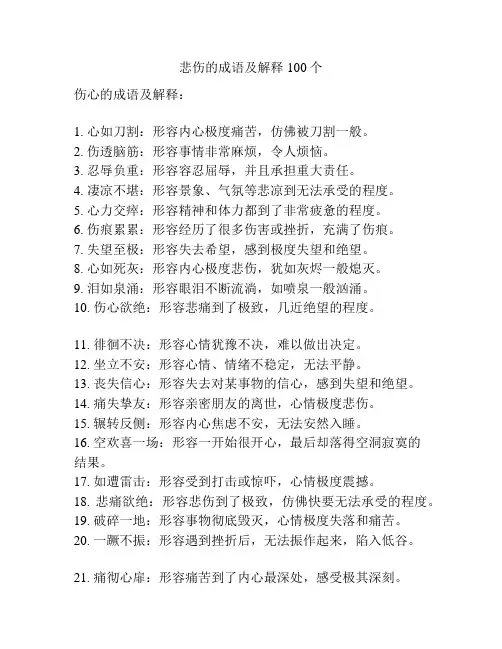 悲伤的成语及解释 100 个

伤心的成语及解释：

1. 心如刀割：形容内心极度痛苦，仿佛被刀割一般。
2. 伤透脑筋：形容事情非常麻烦，令人烦恼。
3. 忍辱负重：形容容忍屈辱，并且承担重大责任。
4. 凄凉不堪：形容景象、气氛等悲凉到无法承受的程度。
5. 心力交瘁：形容精神和体力都到了非常疲惫的程度。
6. 伤痕累累：形容经历了很多伤害或挫折，充满了伤痕。
7. 失望至极：形容失去希望，感到极度失望和绝望。
8. 心如死灰：形容内心极度悲伤，犹如灰烬一般熄灭。
9. 泪如泉涌：形容眼泪不断流淌，如喷泉一般汹涌。
10. 伤心欲绝：形容悲痛到了极致，几近绝望的程度。

11. 徘徊不决：形容心情犹豫不决，难以做出决定。
12. 坐立不安：形容心情、情绪不稳定，无法平静。
13. 丧失信心：形容失去对某事物的信心，感到失望和绝望。
14. 痛失挚友：形容亲密朋友的离世，心情极度悲伤。
15. 辗转反侧：形容内心焦虑不安，无法安然入睡。
16. 空欢喜一场：形容一开始很开心，最后却落得空洞寂寞的结果。
17. 如遭雷击：形容受到打击或惊吓，心情极度震撼。
18. 悲痛欲绝：形容悲伤到了极致，仿佛快要无法承受的程度。
19. 破碎一地：形容事物彻底毁灭，心情极度失落和痛苦。
20. 一蹶不振：形容遇到挫折后，无法振作起来，陷入低谷。

21. 痛彻心扉：形容痛苦到了内心最深处，感受极其深刻。